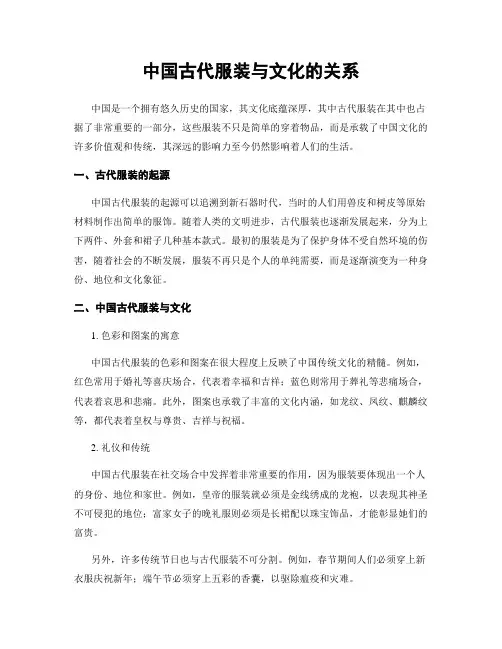 中国古代服装与文化的关系

中国是一个拥有悠久历史的国家，其文化底蕴深厚，其中古代服装在其中也占据了非常重要的一部分，这些服装不只是简单的穿着物品，而是承载了中国文化的许多价值观和传统，其深远的影响力至今仍然影响着人们的生活。

一、古代服装的起源

中国古代服装的起源可以追溯到新石器时代，当时的人们用兽皮和树皮等原始材料制作出简单的服饰。随着人类的文明进步，古代服装也逐渐发展起来，分为上下两件、外套和裙子几种基本款式。最初的服装是为了保护身体不受自然环境的伤害，随着社会的不断发展，服装不再只是个人的单纯需要，而是逐渐演变为一种身份、地位和文化象征。

二、中国古代服装与文化

1. 色彩和图案的寓意

中国古代服装的色彩和图案在很大程度上反映了中国传统文化的精髓。例如，红色常用于婚礼等喜庆场合，代表着幸福和吉祥；蓝色则常用于葬礼等悲痛场合，代表着哀思和悲痛。此外，图案也承载了丰富的文化内涵，如龙纹、凤纹、麒麟纹等，都代表着皇权与尊贵、吉祥与祝福。

2. 礼仪和传统

中国古代服装在社交场合中发挥着非常重要的作用，因为服装要体现出一个人的身份、地位和家世。例如，皇帝的服装就必须是金线绣成的龙袍，以表现其神圣不可侵犯的地位；富家女子的晚礼服则必须是长裙配以珠宝饰品，才能彰显她们的富贵。

另外，许多传统节日也与古代服装不可分割。例如，春节期间人们必须穿上新衣服庆祝新年；端午节必须穿上五彩的香囊，以驱除瘟疫和灾难。